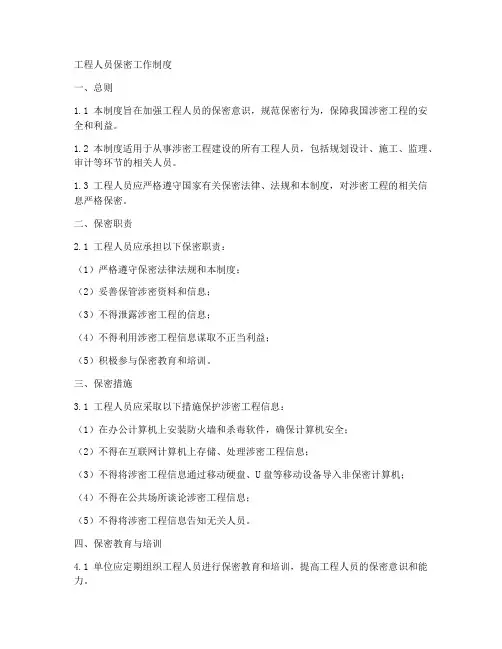 工程人员保密工作制度

一、总则

1.1 本制度旨在加强工程人员的保密意识，规范保密行为，保障我国涉密工程的安全和利益。

1.2 本制度适用于从事涉密工程建设的所有工程人员，包括规划设计、施工、监理、审计等环节的相关人员。

1.3 工程人员应严格遵守国家有关保密法律、法规和本制度，对涉密工程的相关信息严格保密。

二、保密职责

2.1 工程人员应承担以下保密职责：

（1）严格遵守保密法律法规和本制度；

（2）妥善保管涉密资料和信息；

（3）不得泄露涉密工程的信息；

（4）不得利用涉密工程信息谋取不正当利益；

（5）积极参与保密教育和培训。

三、保密措施

3.1 工程人员应采取以下措施保护涉密工程信息：

（1）在办公计算机上安装防火墙和杀毒软件，确保计算机安全；

（2）不得在互联网计算机上存储、处理涉密工程信息；

（3）不得将涉密工程信息通过移动硬盘、U盘等移动设备导入非保密计算机；

（4）不得在公共场所谈论涉密工程信息；

（5）不得将涉密工程信息告知无关人员。

四、保密教育与培训

4.1 单位应定期组织工程人员进行保密教育和培训，提高工程人员的保密意识和能力。